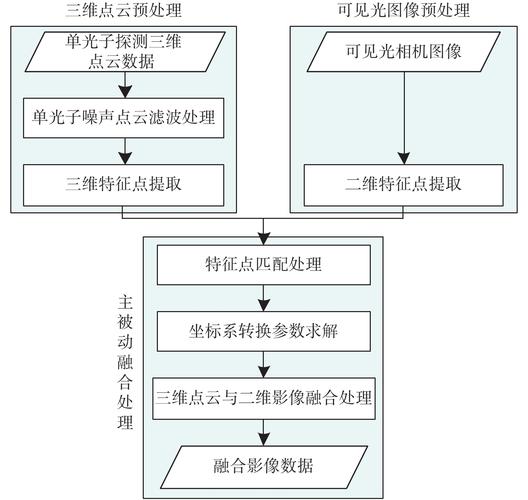 三维点云预处理

单光子探测三维点云数据

单光子噪声点云滤波处理

三维特征点提取

可见光图像预处理

可见光相机图像

二维特征点提取

主被动融合处理

特征点匹配处理

坐标系转换参数求解

三维点云与二维影像融合处理

融合影像数据